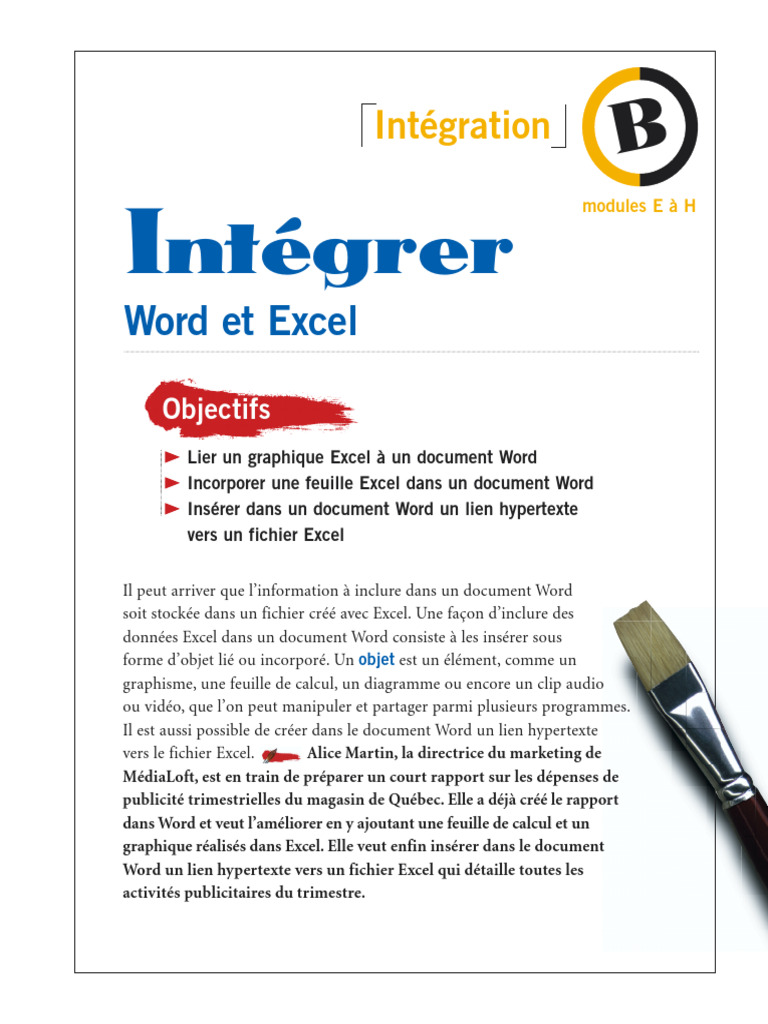 Intégration

B

modules E à H

Intégrer

Word et Excel

Objectifs

► Lier un graphique Excel à un document Word
► Incorporer une feuille Excel dans un document Word
► Insérer dans un document Word un lien hypertexte vers un fichier Excel

Il peut arriver que l'information à inclure dans un document Word soit stockée dans un fichier créé avec Excel. Une façon d'inclure des données Excel dans un document Word consiste à les insérer sous forme d'objet lié ou incorporé. Un objet est un élément, comme un graphisme, une feuille de calcul, un diagramme ou encore un clip audio ou vidéo, que l'on peut manipuler et partager parmi plusieurs programmes. Il est aussi possible de créer dans le document Word un lien hypertexte vers le fichier Excel. Alice Martin, la directrice du marketing de MédiaLoft, est en train de préparer un court rapport sur les dépenses de publicité trimestrielles du magasin de Québec. Elle a déjà créé le rapport dans Word et veut l'améliorer en y ajoutant une feuille de calcul et un graphique réalisés dans Excel. Elle veut enfin insérer dans le document Word un lien hypertexte vers un fichier Excel qui détaille toutes les activités publicitaires du trimestre.